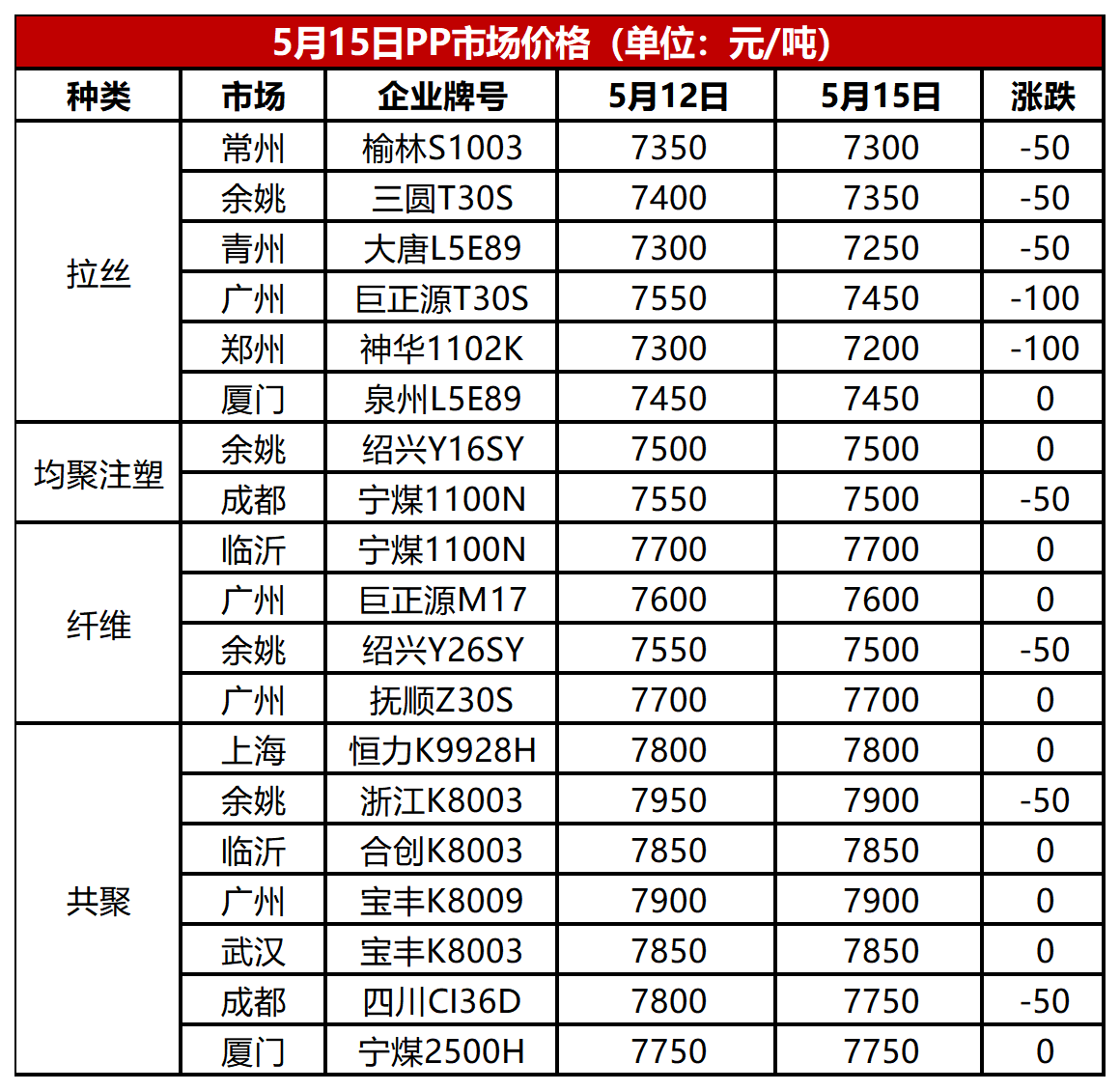 5月15日PP市场价格（单位：元/吨）

| 种类 | 市场 | 企业牌号 | 5月12日 | 5月15日 | 涨跌 |
|---|---|---|---|---|---|
| 拉丝 | 常州 | 榆林S1003 | 7350 | 7300 | -50 |
| | 余姚 | 三圆T30S | 7400 | 7350 | -50 |
| | 青州 | 大唐L5E89 | 7300 | 7250 | -50 |
| | 广州 | 巨正源T30S | 7550 | 7450 | -100 |
| | 郑州 | 神华1102K | 7300 | 7200 | -100 |
| | 厦门 | 泉州L5E89 | 7450 | 7450 | 0 |
| 均聚注塑 | 余姚 | 绍兴Y16SY | 7500 | 7500 | 0 |
| | 成都 | 宁煤1100N | 7550 | 7500 | -50 |
| 纤维 | 临沂 | 宁煤1100N | 7700 | 7700 | 0 |
| | 广州 | 巨正源M17 | 7600 | 7600 | 0 |
| | 余姚 | 绍兴Y26SY | 7550 | 7500 | -50 |
| | 广州 | 抚顺Z30S | 7700 | 7700 | 0 |
| 共聚 | 上海 | 恒力K9928H | 7800 | 7800 | 0 |
| | 余姚 | 浙江K8003 | 7950 | 7900 | -50 |
| | 临沂 | 合创K8003 | 7850 | 7850 | 0 |
| | 广州 | 宝丰K8009 | 7900 | 7900 | 0 |
| | 武汉 | 宝丰K8003 | 7850 | 7850 | 0 |
| | 成都 | 四川CI36D | 7800 | 7750 | -50 |
| | 厦门 | 宁煤2500H | 7750 | 7750 | 0 |